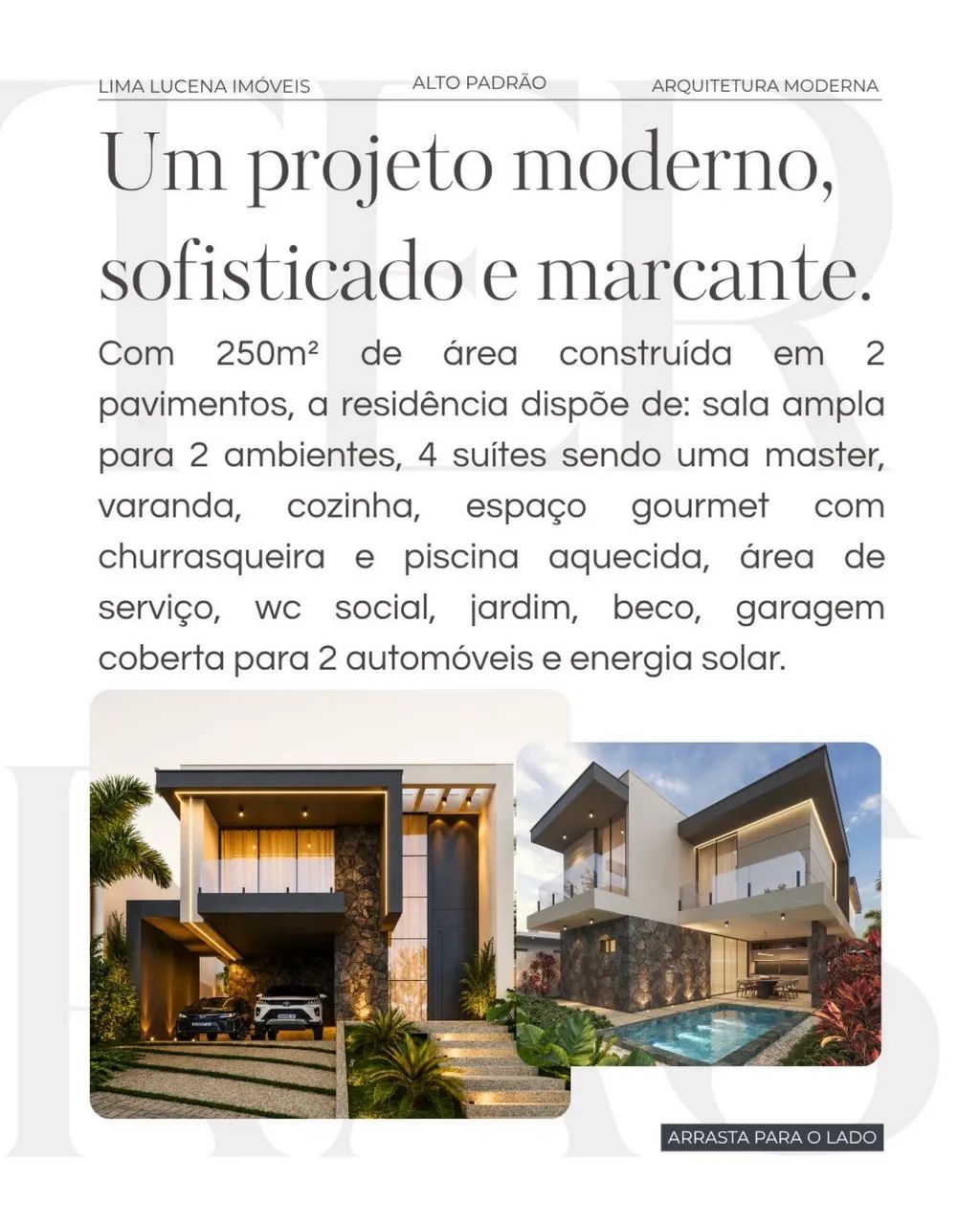 LIMA LUCENA IMÓVEIS
ALTO PADRÃO
ARQUITETURA MODERNA

Um projeto moderno, sofisticado e marcante.

Com 250m² de área construída em 2 pavimentos, a residência dispõe de: sala ampla para 2 ambientes, 4 suítes sendo uma master, varanda, cozinha, espaço gourmet com churrasqueira e piscina aquecida, área de serviço, wc social, jardim, beco, garagem coberta para 2 automóveis e energia solar.

ARRASTA PARA O LADO